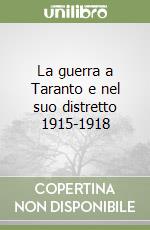 unilibro

La guerra a Taranto e nel suo distretto 1915-1918

COPERTINA NON DISPONIBILE